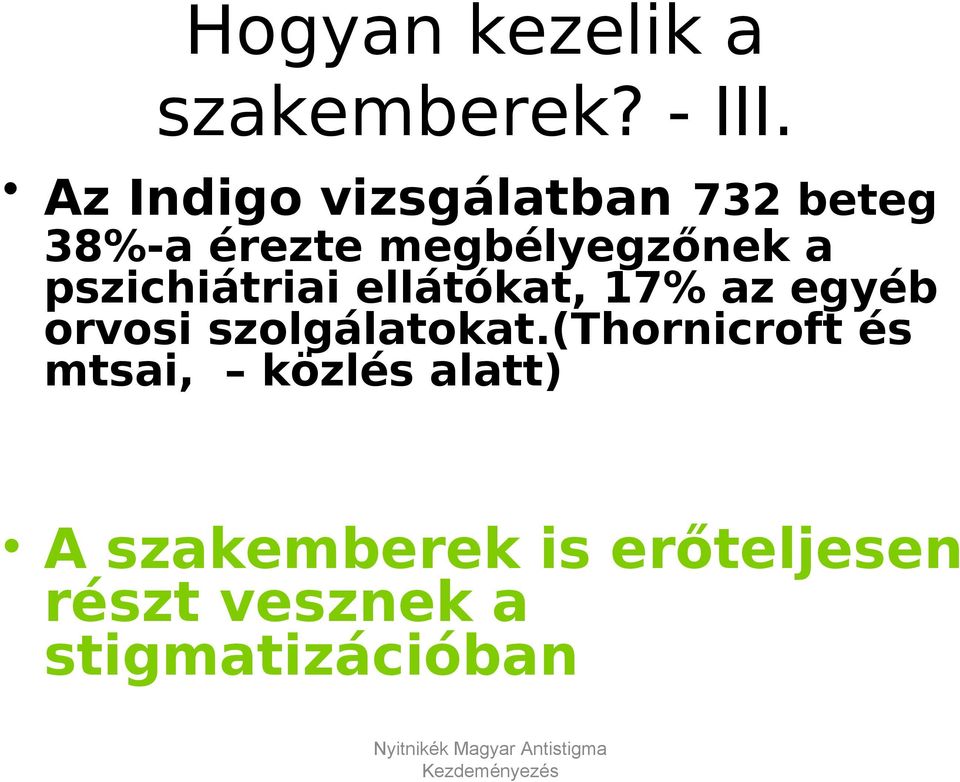 Hogyan kezelik a szakemberek? - III.

• Az Indigo vizsgálatban 732 beteg 38%-a érezte megbélyegzőnek a pszichiátriai ellátókat, 17% az egyéb orvosi szolgálatokat.(Thornicroft és mtsai, – közlés alatt)

• A szakemberek is erőteljesen részt vesznek a stigmatizációban

Nyitnikék Magyar Antistigma Kezdeményezés